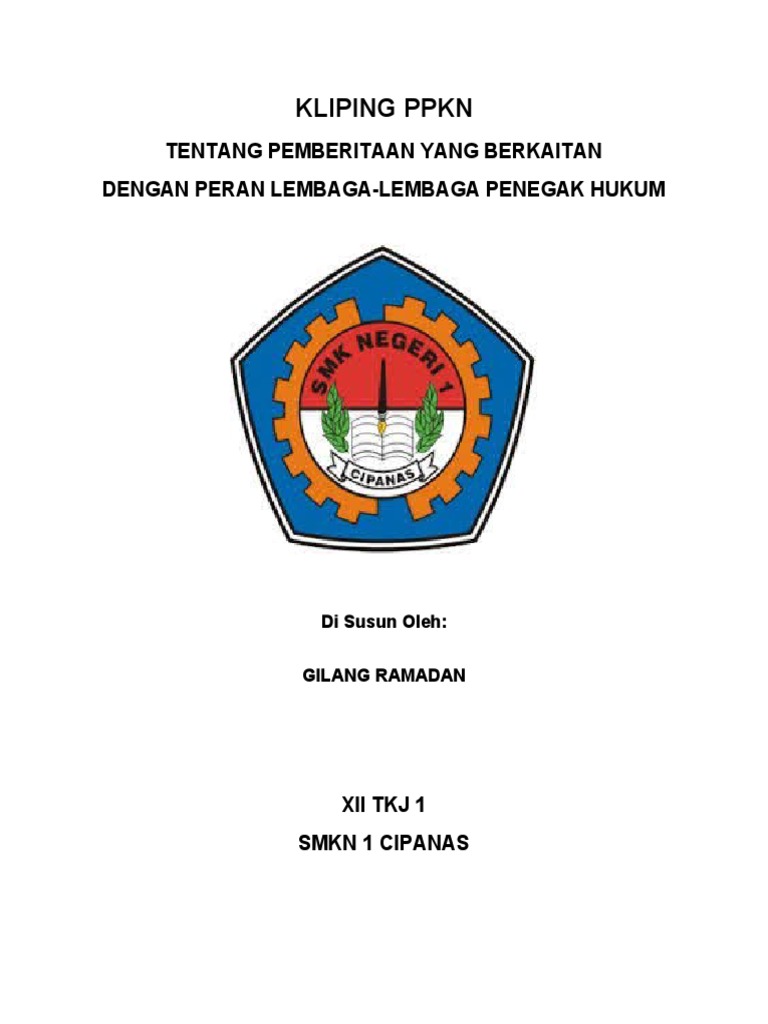 KLIPING PPKN

TENTANG PEMBERITAAN YANG BERKAITAN

DENGAN PERAN LEMBAGA-LEMBAGA PENEGAK HUKUM

SMK NEGERI 1

CIPANAS

Di Susun Oleh:

GILANG RAMADAN

XII TKJ 1

SMKN 1 CIPANAS